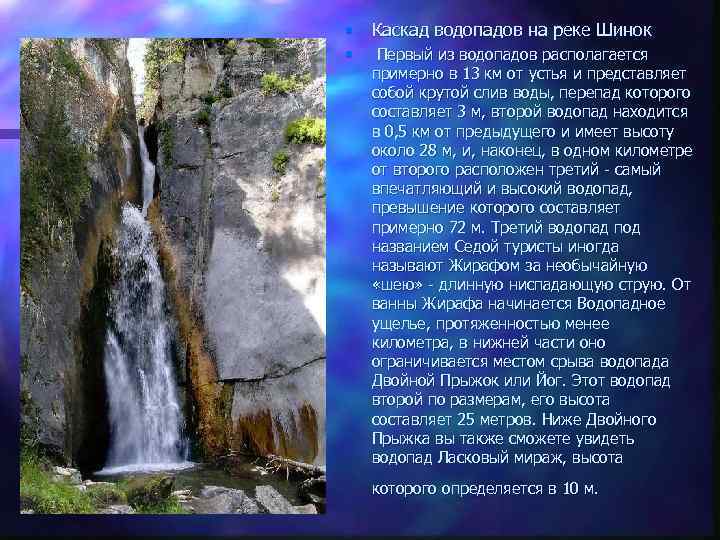 Каскад водопадов на реке Шинок

Первый из водопадов располагается примерно в 13 км от устья и представляет собой крутой слив воды, перепад которого составляет 3 м, второй водопад находится в 0,5 км от предыдущего и имеет высоту около 28 м, и, наконец, в одном километре от второго расположен третий - самый впечатляющий и высокий водопад, превышение которого составляет примерно 72 м. Третий водопад под названием Седой туристы иногда называют Жирафом за необычайную «шею» - длинную ниспадающую струю. От ванны Жирафа начинается Водопадное ущелье, протяженностью менее километра, в нижней части оно ограничивается местом срыва водопада Двойной Прыжок или Йог. Этот водопад второй по размерам, его высота составляет 25 метров. Ниже Двойного Прыжка вы также сможете увидеть водопад Ласковый мираж, высота

которого определяется в 10 м.